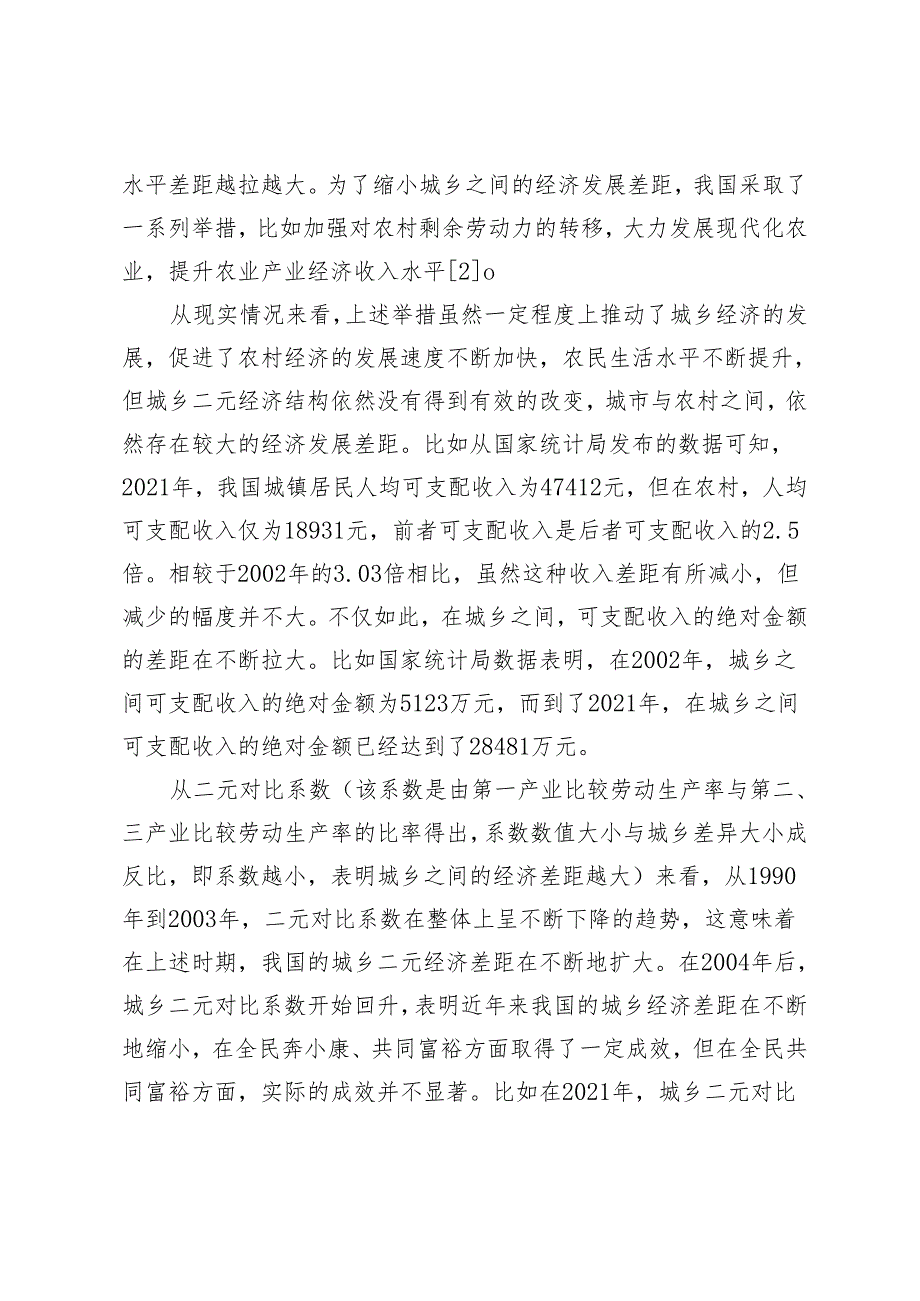 水平差距越拉越大。为了缩小城乡之间的经济发展差距，我国采取了一系列举措，比如加强对农村剩余劳动力的转移，大力发展现代化农业，提升农业产业经济收入水平[2]o

从现实情况来看，上述举措虽然一定程度上推动了城乡经济的发展，促进了农村经济的发展速度不断加快，农民生活水平不断提升，但城乡二元经济结构依然没有得到有效的改变，城市与农村之间，依然存在较大的经济发展差距。比如从国家统计局发布的数据可知，2021年，我国城镇居民人均可支配收入为47412元，但在农村，人均可支配收入仅为18931元，前者可支配收入是后者可支配收入的2.5倍。相较于2002年的3.03倍相比，虽然这种收入差距有所减小，但减少的幅度并不大。不仅如此，在城乡之间，可支配收入的绝对金额的差距在不断拉大。比如国家统计局数据表明，在2002年，城乡之间可支配收入的绝对金额为5123万元，而到了2021年，在城乡之间可支配收入的绝对金额已经达到了28481万元。

从二元对比系数（该系数是由第一产业比较劳动生产率与第二、三产业比较劳动生产率的比率得出，系数数值大小与城乡差异大小成反比，即系数越小，表明城乡之间的经济差距越大）来看，从1990年到2003年，二元对比系数在整体上呈不断下降的趋势，这意味着在上述时期，我国的城乡二元经济差距在不断地扩大。在2004年后，城乡二元对比系数开始回升，表明近年来我国的城乡经济差距在不断地缩小，在全民奔小康、共同富裕方面取得了一定成效，但在全民共同富裕方面，实际的成效并不显著。比如在2021年，城乡二元对比